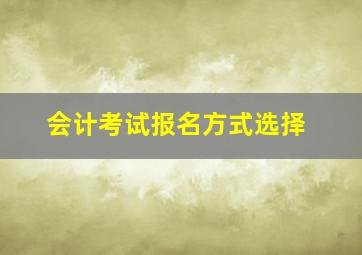 会计考试报名方式选择